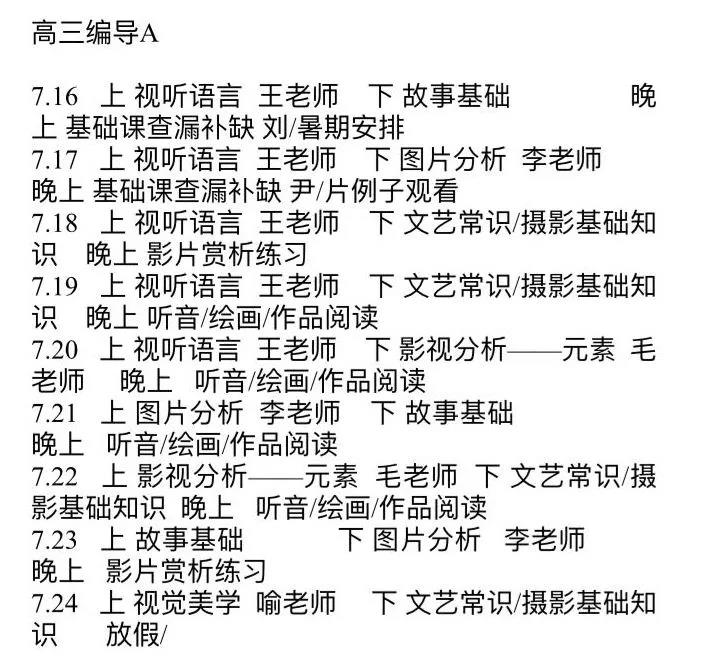 高三编导A

7.16 上 视听语言 王老师 下 故事基础 晚上 基础课查漏补缺 刘/暑期安排
7.17 上 视听语言 王老师 下 图片分析 李老师 晚上 基础课查漏补缺 尹/片例子观看
7.18 上 视听语言 王老师 下 文艺常识/摄影基础知识 晚上 影片赏析练习
7.19 上 视听语言 王老师 下 文艺常识/摄影基础知识 晚上 听音/绘画/作品阅读
7.20 上 视听语言 王老师 下 影视分析——元素 毛老师 晚上 听音/绘画/作品阅读
7.21 上 图片分析 李老师 下 故事基础 晚上 听音/绘画/作品阅读
7.22 上 影视分析——元素 毛老师 下 文艺常识/摄影基础知识 晚上 听音/绘画/作品阅读
7.23 上 故事基础 下 图片分析 李老师 晚上 影片赏析练习
7.24 上 视觉美学 喻老师 下 文艺常识/摄影基础知识 放假/